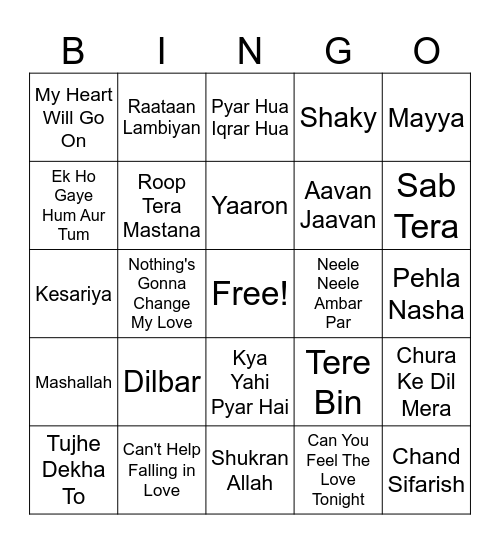 | B | I | N | G | O |
|---|---|---|---|---|
| My Heart Will Go On | Raataan Lambiyan | Pyar Hua Iqrar Hua | Shaky | Mayya |
| Ek Ho Gaye Hum Aur Tum | Roop Tera Mastana | Yaaron | Aavan Jaavan | Sab Tera |
| Kesariya | Nothing's Gonna Change My Love | Free! | Neele Neele Ambar Par | Pehla Nasha |
| Mashallah | Dilbar | Kya Yahi Pyar Hai | Tere Bin | Chura Ke Dil Mera |
| Tujhe Dekha To | Can't Help Falling in Love | Shukran Allah | Can You Feel The Love Tonight | Chand Sifarish |